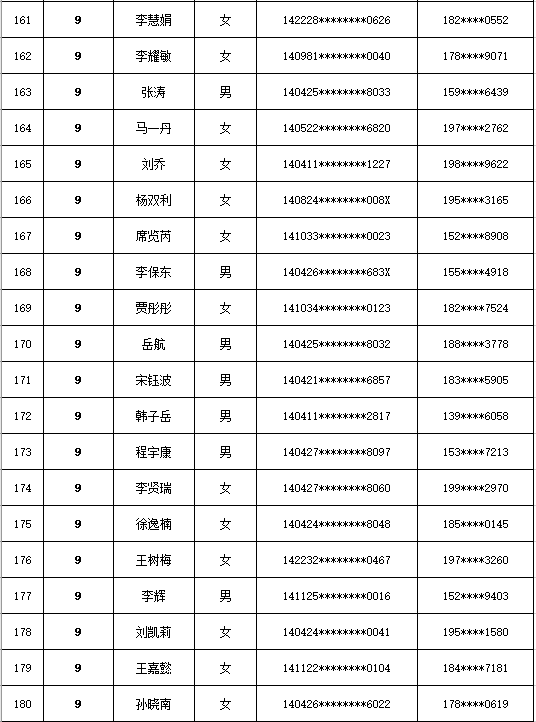 | 161 | 9 | 李慧娟 | 女 | 142228********0626 | 182****0552 |
|---|---|---|---|---|---|
| 162 | 9 | 李耀敏 | 女 | 140981********0040 | 178****9071 |
| 163 | 9 | 张涛 | 男 | 140425********8033 | 159****6439 |
| 164 | 9 | 马一丹 | 女 | 140522********6820 | 197****2762 |
| 165 | 9 | 刘乔 | 女 | 140411********1227 | 198****9622 |
| 166 | 9 | 杨双利 | 女 | 140824********008X | 195****3165 |
| 167 | 9 | 席览芮 | 女 | 141033********0023 | 152****8908 |
| 168 | 9 | 李保东 | 男 | 140426********683X | 155****4918 |
| 169 | 9 | 贾彤彤 | 女 | 141034********0123 | 182****7524 |
| 170 | 9 | 岳航 | 男 | 140425********8032 | 188****3778 |
| 171 | 9 | 宋钰波 | 男 | 140421********6857 | 183****5905 |
| 172 | 9 | 韩子岳 | 男 | 140411********2817 | 139****6058 |
| 173 | 9 | 程宇康 | 男 | 140427********8097 | 153****7213 |
| 174 | 9 | 李贤瑞 | 女 | 140427********8060 | 199****2970 |
| 175 | 9 | 徐逸楠 | 女 | 140424********8048 | 185****0145 |
| 176 | 9 | 王树梅 | 女 | 142232********0467 | 197****3260 |
| 177 | 9 | 李辉 | 男 | 141125********0016 | 152****9403 |
| 178 | 9 | 刘凯莉 | 女 | 140424********0041 | 195****1580 |
| 179 | 9 | 王嘉懿 | 女 | 141122********0104 | 184****7181 |
| 180 | 9 | 孙晓南 | 女 | 140426********6022 | 178****0619 |